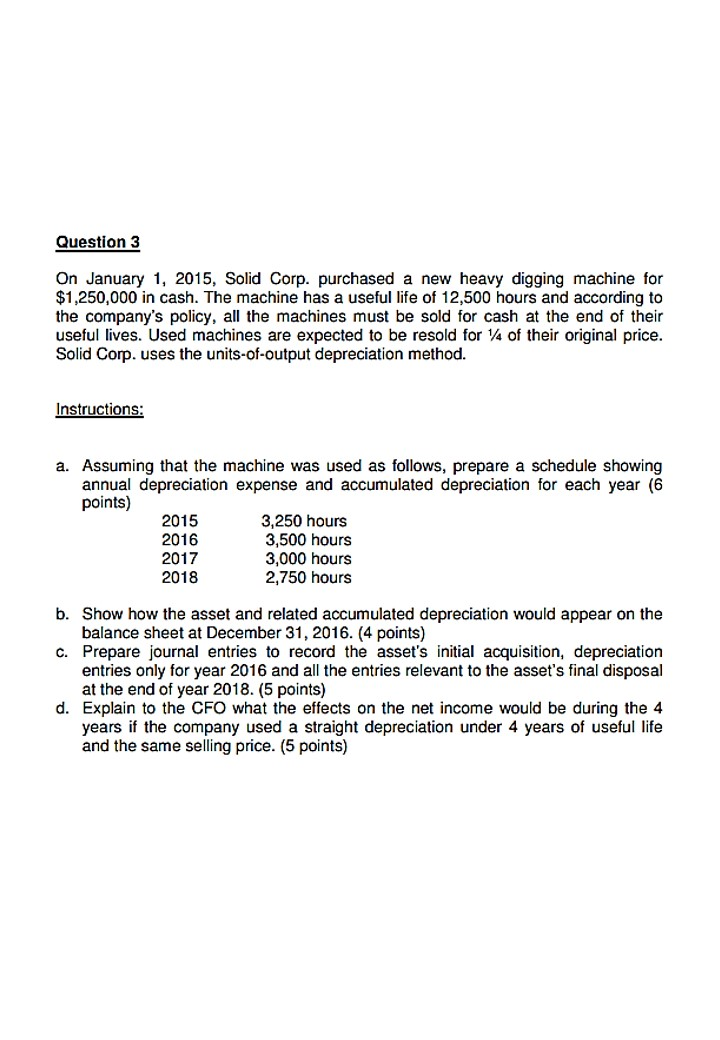 Question 3

On January 1, 2015, Solid Corp. purchased a new heavy digging machine for $1,250,000 in cash. The machine has a useful life of 12,500 hours and according to the company's policy, all the machines must be sold for cash at the end of their useful lives. Used machines are expected to be resold for ¼ of their original price. Solid Corp. uses the units-of-output depreciation method.

Instructions:

a. Assuming that the machine was used as follows, prepare a schedule showing annual depreciation expense and accumulated depreciation for each year (6 points)

| 2015 | 3,250 hours |
|---|---|
| 2016 | 3,500 hours |
| 2017 | 3,000 hours |
| 2018 | 2,750 hours |

b. Show how the asset and related accumulated depreciation would appear on the balance sheet at December 31, 2016. (4 points)
c. Prepare journal entries to record the asset's initial acquisition, depreciation entries only for year 2016 and all the entries relevant to the asset's final disposal at the end of year 2018. (5 points)
d. Explain to the CFO what the effects on the net income would be during the 4 years if the company used a straight depreciation under 4 years of useful life and the same selling price. (5 points)